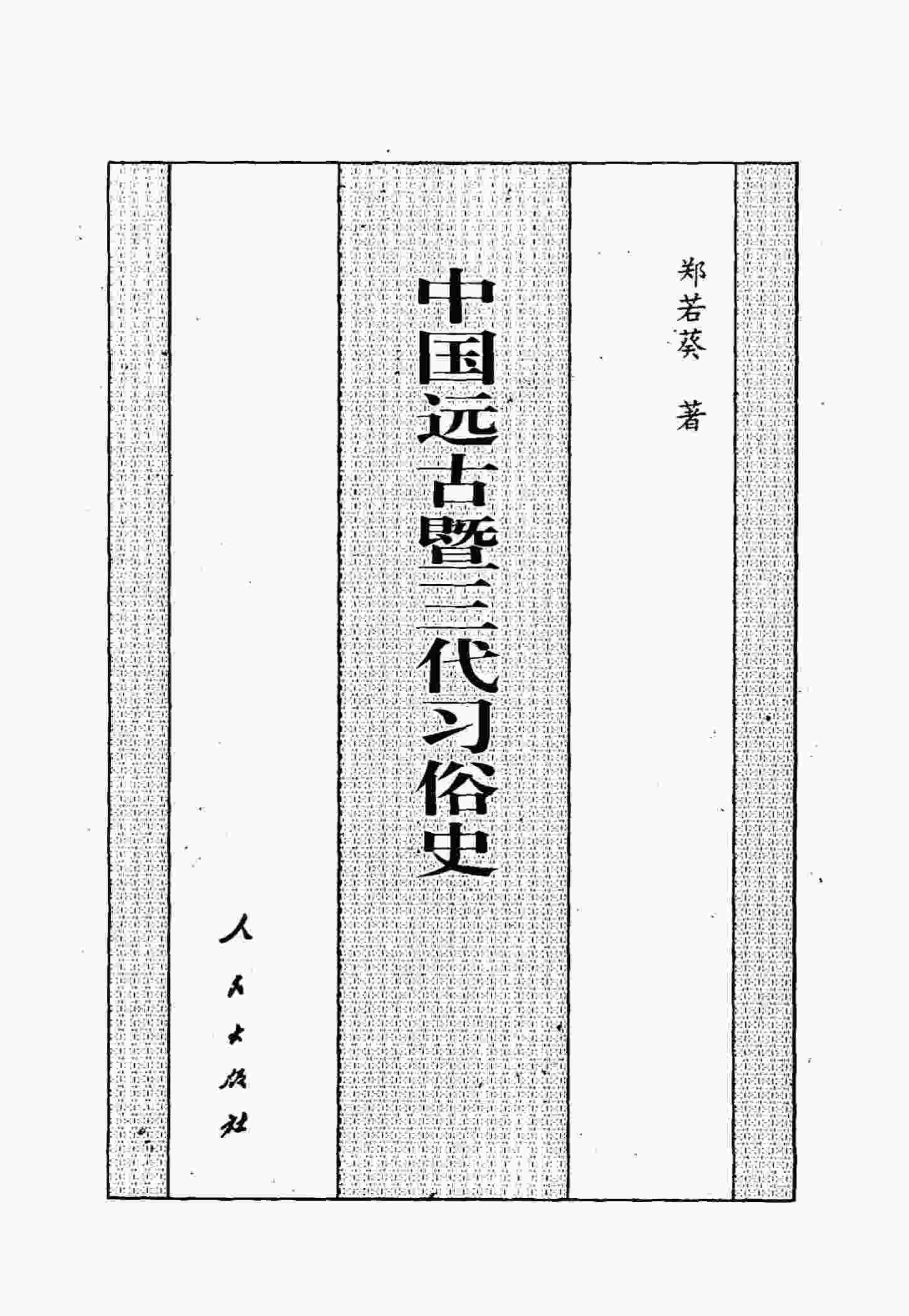 郑若葵 著

中国远古暨三代习俗史

人民出版社